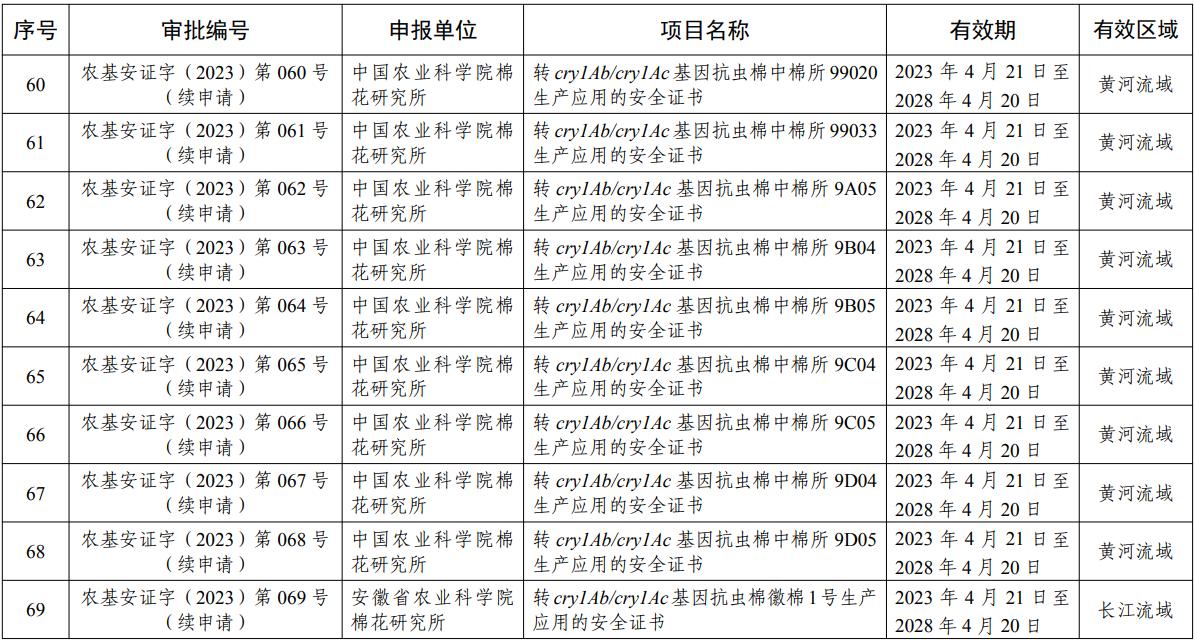 | 序号 | 审批编号 | 申报单位 | 项目名称 | 有效期 | 有效区域 |
|---|---|---|---|---|---|
| 60 | 农基安证字（2023）第 060 号（续申请） | 中国农业科学院棉花研究所 | 转 cry1Ab/cry1Ac 基因抗虫棉中棉所 99020 生产应用的安全证书 | 2023 年 4 月 21 日至 2028 年 4 月 20 日 | 黄河流域 |
| 61 | 农基安证字（2023）第 061 号（续申请） | 中国农业科学院棉花研究所 | 转 cry1Ab/cry1Ac 基因抗虫棉中棉所 99033 生产应用的安全证书 | 2023 年 4 月 21 日至 2028 年 4 月 20 日 | 黄河流域 |
| 62 | 农基安证字（2023）第 062 号（续申请） | 中国农业科学院棉花研究所 | 转 cry1Ab/cry1Ac 基因抗虫棉中棉所 9A05 生产应用的安全证书 | 2023 年 4 月 21 日至 2028 年 4 月 20 日 | 黄河流域 |
| 63 | 农基安证字（2023）第 063 号（续申请） | 中国农业科学院棉花研究所 | 转 cry1Ab/cry1Ac 基因抗虫棉中棉所 9B04 生产应用的安全证书 | 2023 年 4 月 21 日至 2028 年 4 月 20 日 | 黄河流域 |
| 64 | 农基安证字（2023）第 064 号（续申请） | 中国农业科学院棉花研究所 | 转 cry1Ab/cry1Ac 基因抗虫棉中棉所 9B05 生产应用的安全证书 | 2023 年 4 月 21 日至 2028 年 4 月 20 日 | 黄河流域 |
| 65 | 农基安证字（2023）第 065 号（续申请） | 中国农业科学院棉花研究所 | 转 cry1Ab/cry1Ac 基因抗虫棉中棉所 9C04 生产应用的安全证书 | 2023 年 4 月 21 日至 2028 年 4 月 20 日 | 黄河流域 |
| 66 | 农基安证字（2023）第 066 号（续申请） | 中国农业科学院棉花研究所 | 转 cry1Ab/cry1Ac 基因抗虫棉中棉所 9C05 生产应用的安全证书 | 2023 年 4 月 21 日至 2028 年 4 月 20 日 | 黄河流域 |
| 67 | 农基安证字（2023）第 067 号（续申请） | 中国农业科学院棉花研究所 | 转 cry1Ab/cry1Ac 基因抗虫棉中棉所 9D04 生产应用的安全证书 | 2023 年 4 月 21 日至 2028 年 4 月 20 日 | 黄河流域 |
| 68 | 农基安证字（2023）第 068 号（续申请） | 中国农业科学院棉花研究所 | 转 cry1Ab/cry1Ac 基因抗虫棉中棉所 9D05 生产应用的安全证书 | 2023 年 4 月 21 日至 2028 年 4 月 20 日 | 黄河流域 |
| 69 | 农基安证字（2023）第 069 号（续申请） | 安徽省农业科学院棉花研究所 | 转 cry1Ab/cry1Ac 基因抗虫棉徽棉 1 号生产应用的安全证书 | 2023 年 4 月 21 日至 2028 年 4 月 20 日 | 长江流域 |